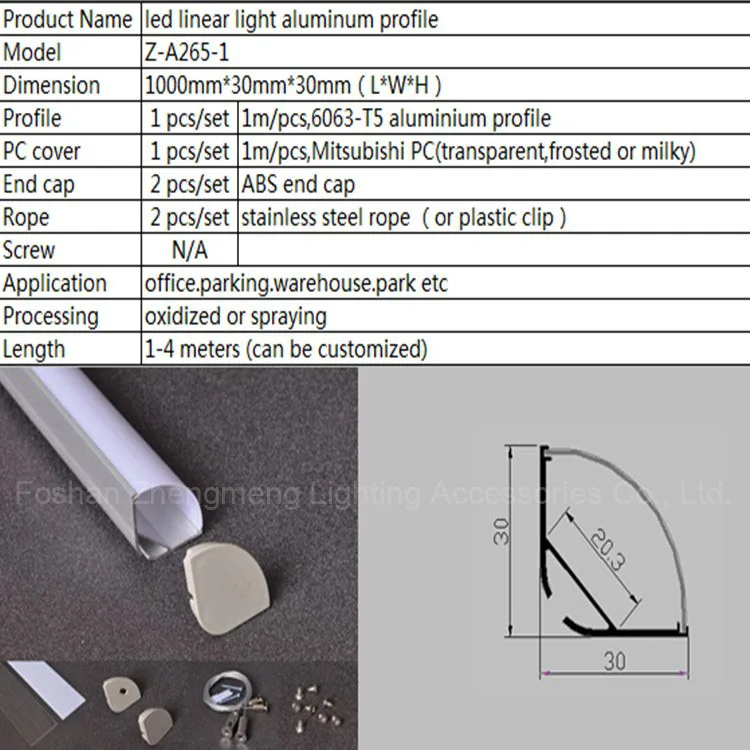 | Product Name | led linear light aluminum profile | |
|---|---|---|
| Model | Z-A265-1 | |
| Dimension | 1000mm*30mm*30mm ( L*W*H ) | |
| Profile | 1 pcs/set | 1m/pcs,6063-T5 aluminium profile |
| PC cover | 1 pcs/set | 1m/pcs,Mitsubishi PC(transparent,frosted or milky) |
| End cap | 2 pcs/set | ABS end cap |
| Rope | 2 pcs/set | stainless steel rope ( or plastic clip ) |
| Screw | N/A | |
| Application | office.parking.warehouse.park etc | |
| Processing | oxidized or spraying | |
| Length | 1-4 meters (can be customized) | |

30

20.3

30

Foshan Zhengmeng Lighting Accessories Co., Ltd.